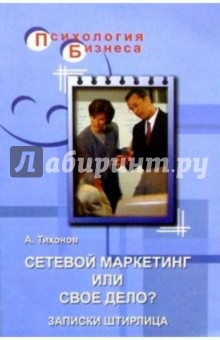 Психология
Бизнеса

Лабиринт.ру

А. Тихонов

СЕТЕВОЙ МАРКЕТИНГ
ИЛИ
СВОЕ ДЕЛО?

ЗАПИСКИ ШТИРЛИЦА